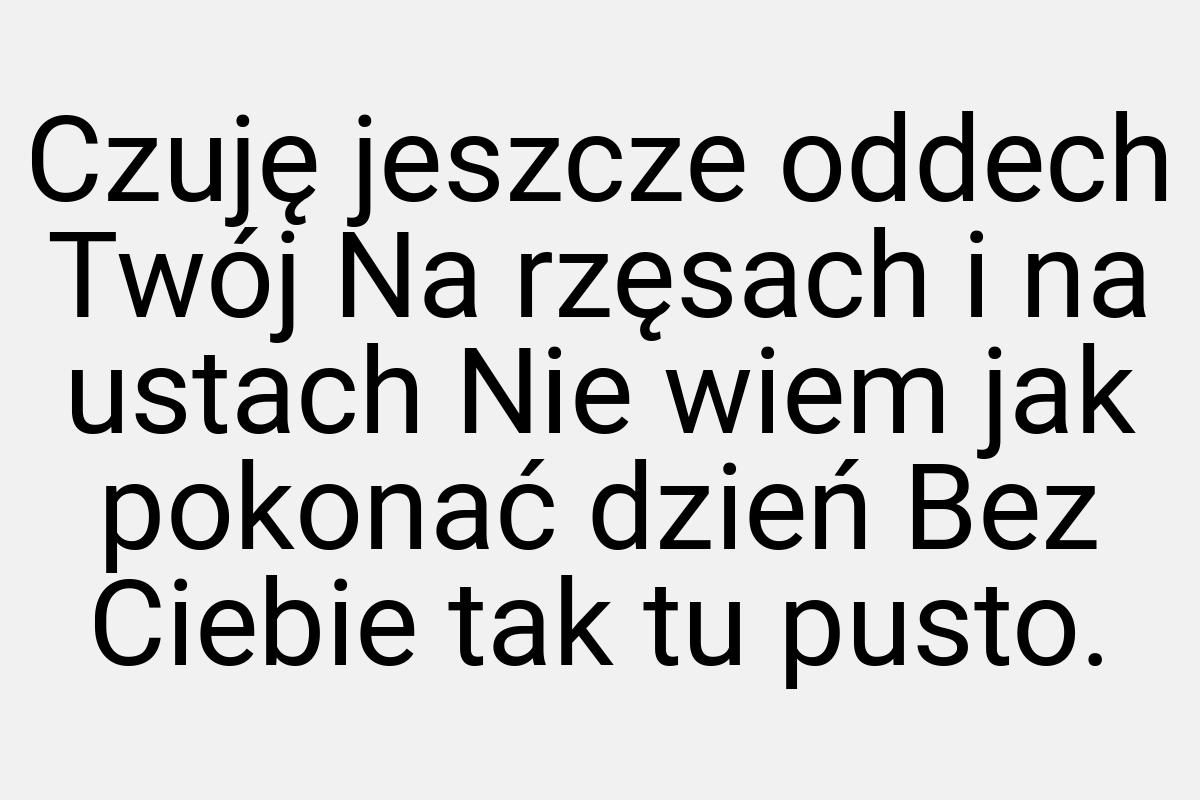 Czuję jeszcze oddech Twój Na rzęsach i na ustach Nie wiem jak pokonać dzień Bez Ciebie tak tu pusto.